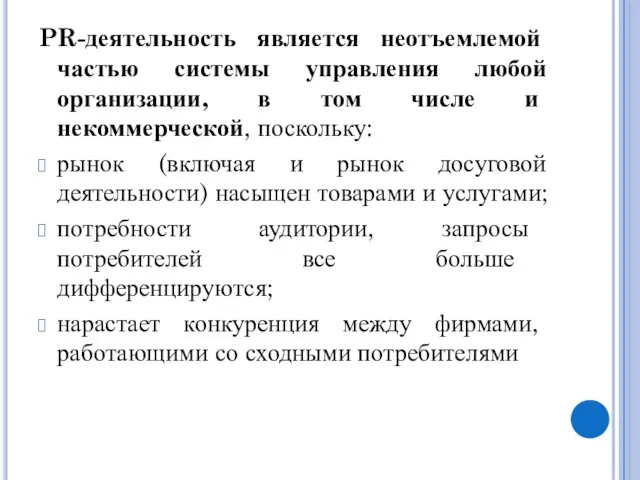 PR-деятельность является неотъемлемой частью системы управления любой организации, в том числе и некоммерческой, поскольку:

рынок (включая и рынок досуговой деятельности) насыщен товарами и услугами;

потребности аудитории, запросы потребителей все больше дифференцируются;

нарастает конкуренция между фирмами, работающими со сходными потребителями